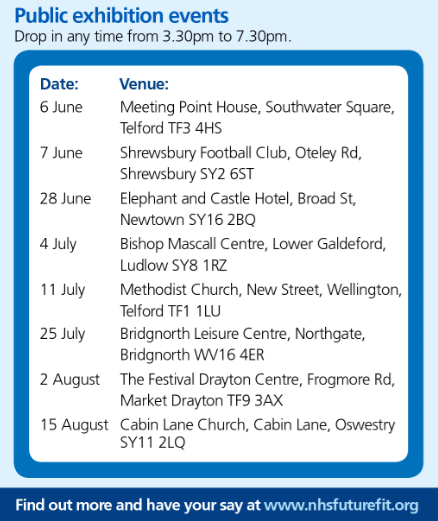 Public exhibition events
Drop in any time from 3.30pm to 7.30pm.

| Date: | Venue: |
|---|---|
| 6 June | Meeting Point House, Southwater Square, Telford TF3 4HS |
| 7 June | Shrewsbury Football Club, Oteley Rd, Shrewsbury SY2 6ST |
| 28 June | Elephant and Castle Hotel, Broad St, Newtown SY16 2BQ |
| 4 July | Bishop Mascall Centre, Lower Galdeford, Ludlow SY8 1RZ |
| 11 July | Methodist Church, New Street, Wellington, Telford TF1 1LU |
| 25 July | Bridgnorth Leisure Centre, Northgate, Bridgnorth WV16 4ER |
| 2 August | The Festival Drayton Centre, Frogmore Rd, Market Drayton TF9 3AX |
| 15 August | Cabin Lane Church, Cabin Lane, Oswestry SY11 2LQ |

Find out more and have your say at www.nhsfuturefit.org